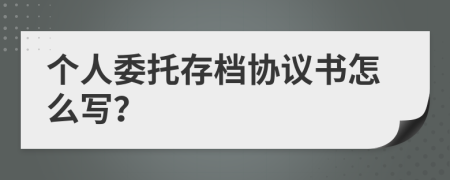 个人委托存档协议书怎么写?